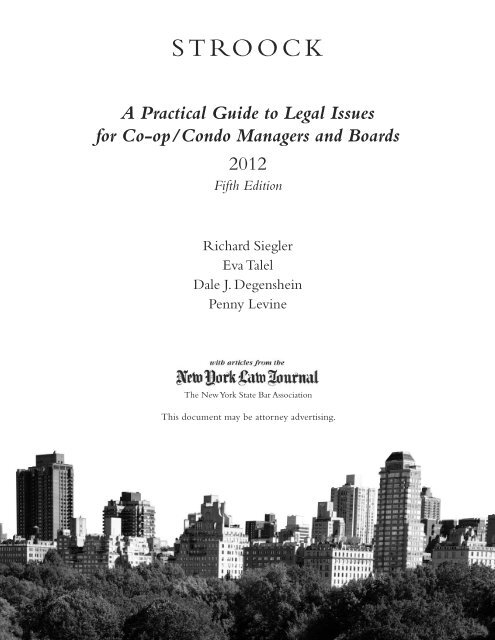 STROOCK

A Practical Guide to Legal Issues for Co-op/Condo Managers and Boards

2012

Fifth Edition

Richard Siegler
Eva Talel
Dale J. Degenshein
Penny Levine

with articles from the

New York Law Journal

The New York State Bar Association

This document may be attorney advertising.